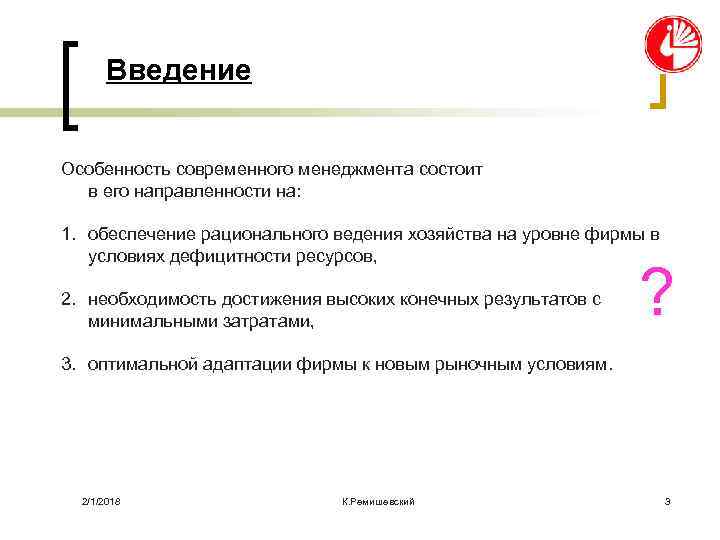 Введение

Особенность современного менеджмента состоит в его направленности на:

1. обеспечение рационального ведения хозяйства на уровне фирмы в условиях дефицитности ресурсов,

2. необходимость достижения высоких конечных результатов с минимальными затратами,

3. оптимальной адаптации фирмы к новым рыночным условиям.

?

2/1/2018

К.Ремишевский

3